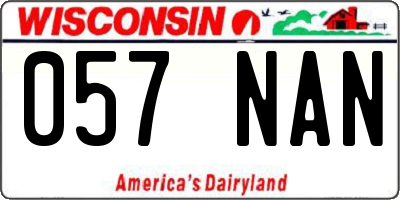 WISCONSIN

057 NAN

America's Dairyland